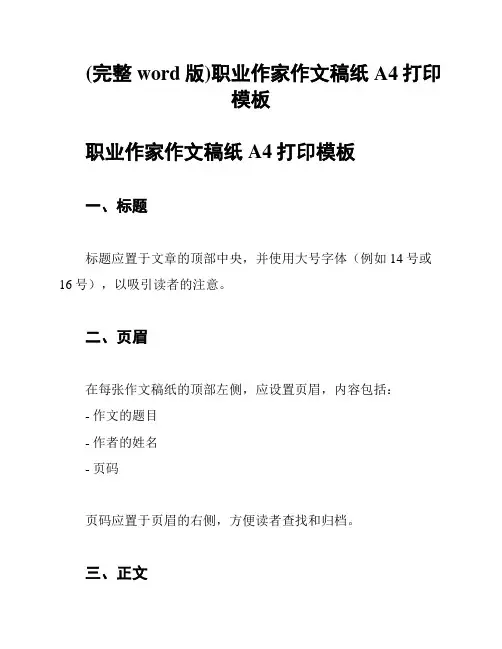 (完整 word 版)职业作家作文稿纸 A4 打印模板

职业作家作文稿纸 A4 打印模板

一、标题

标题应置于文章的顶部中央，并使用大号字体（例如 14 号或 16 号），以吸引读者的注意。

二、页眉

在每张作文稿纸的顶部左侧，应设置页眉，内容包括：

- 作文的题目

- 作者的姓名

- 页码

页码应置于页眉的右侧，方便读者查找和归档。

三、正文